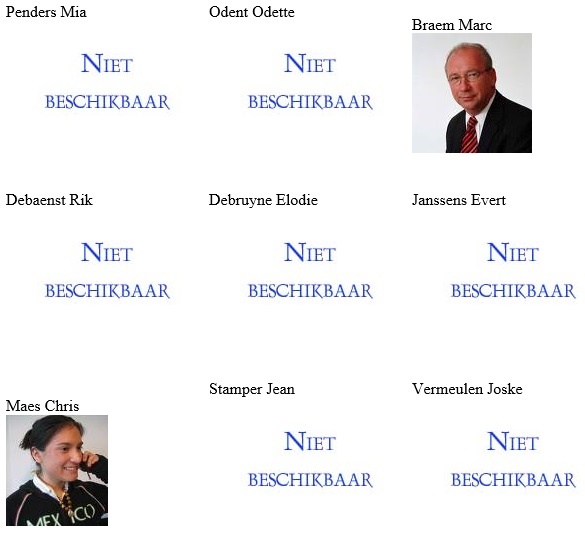 Penders Mia

NIET BESCHIKBAAR

Odent Odette

NIET BESCHIKBAAR

Braem Marc

Debaenst Rik

NIET BESCHIKBAAR

Debruyne Elodie

NIET BESCHIKBAAR

Janssens Evert

NIET BESCHIKBAAR

Maes Chris

MEXICO

Stamper Jean

NIET BESCHIKBAAR

Vermeulen Joske

NIET BESCHIKBAAR